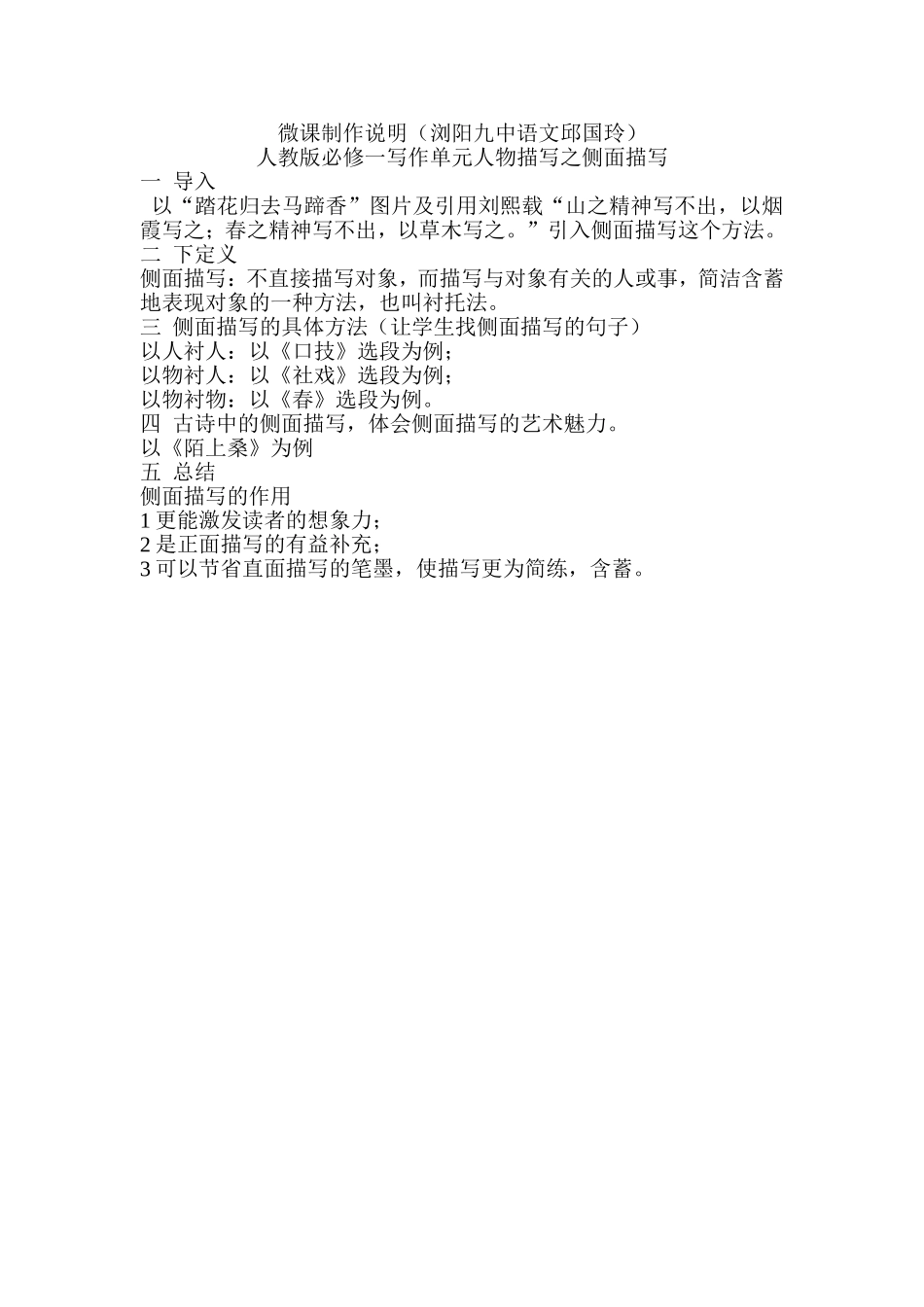 微课制作说明（浏阳九中语文邱国玲）
人教版必修一写作单元人物描写之侧面描写

一 导入
以“踏花归去马蹄香”图片及引用刘熙载“山之精神写不出，以烟霞写之；春之精神写不出，以草木写之。”引入侧面描写这个方法。

二 下定义
侧面描写：不直接描写对象，而描写与对象有关的人或事，简洁含蓄地表现对象的一种方法，也叫衬托法。

三 侧面描写的具体方法（让学生找侧面描写的句子）
以人衬人：以《口技》选段为例；
以物衬人：以《社戏》选段为例；
以物衬物：以《春》选段为例。

四 古诗中的侧面描写，体会侧面描写的艺术魅力。
以《陌上桑》为例

五 总结
侧面描写的作用
1 更能激发读者的想象力；
2 是正面描写的有益补充；
3 可以节省直面描写的笔墨，使描写更为简练，含蓄。